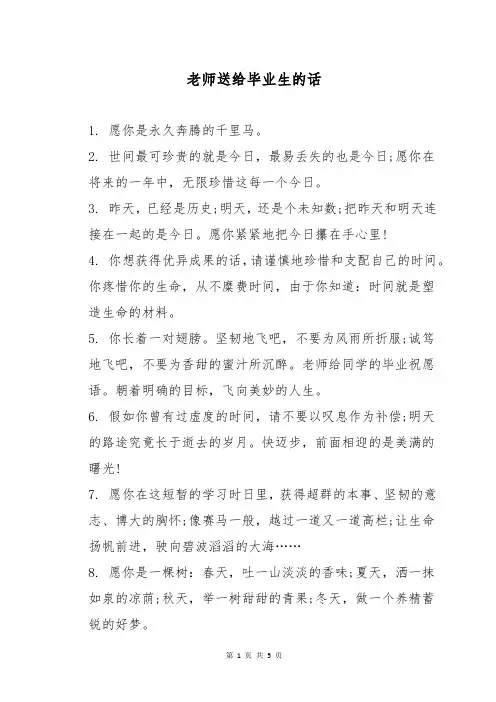 老师送给毕业生的话

1. 愿你是永久奔腾的千里马。

2. 世间最可珍贵的就是今日，最易丢失的也是今日;愿你在将来的一年中，无限珍惜这每一个今日。

3. 昨天，已经是历史;明天，还是个未知数;把昨天和明天连接在一起的是今日。愿你紧紧地把今日攥在手心里!

4. 你想获得优异成果的话，请谨慎地珍惜和支配自己的时间。你疼惜你的生命，从不糜费时间，由于你知道：时间就是塑造生命的材料。

5. 你长着一对翅膀。坚韧地飞吧，不要为风雨所折服;诚笃地飞吧，不要为香甜的蜜汁所沉醉。老师给同学的毕业祝愿语。朝着明确的目标，飞向美妙的人生。

6. 假如你曾有过虚度的时间，请不要以叹息作为补偿;明天的路途究竟长于逝去的岁月。快迈步，前面相迎的是美满的曙光!

7. 愿你在这短暂的学习时日里，获得超群的本事、坚韧的意志、博大的胸怀;像赛马一般，越过一道又一道高栏;让生命扬帆前进，驶向碧波滔滔的大海……

8. 愿你是一棵树：春天，吐一山淡淡的香味;夏天，洒一抹如泉的凉荫;秋天，举一树甜甜的青果;冬天，做一个养精蓄锐的好梦。

第 1 页 共 5 页